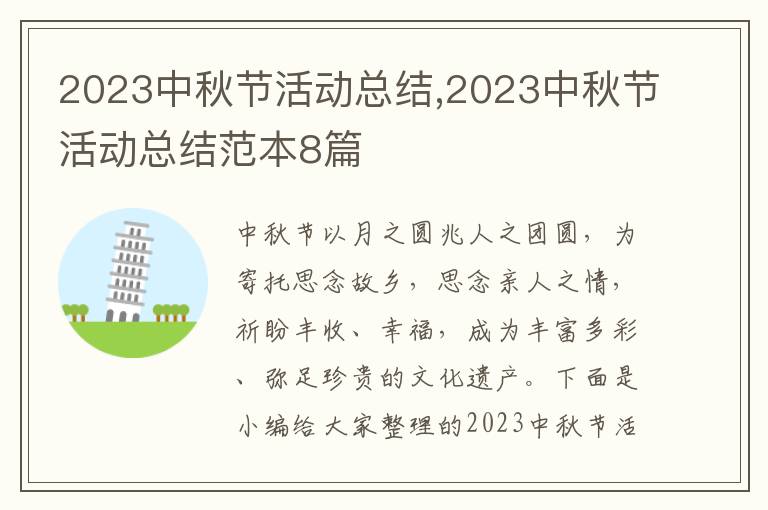 2023中秋节活动总结,2023中秋节活动总结范本8篇

中秋节以月之圆兆人之团圆，为寄托思念故乡，思念亲人之情，祈盼丰收、幸福，成为丰富多彩、弥足珍贵的文化遗产。下面是小编给大家整理的2023中秋节活